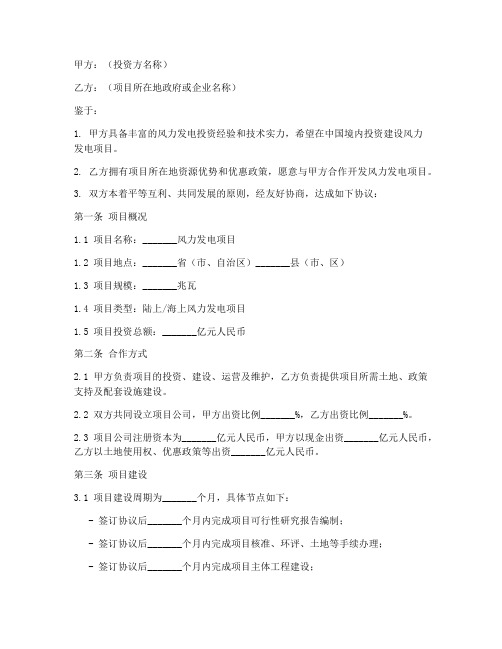 甲方：（投资方名称）

乙方：（项目所在地政府或企业名称）

鉴于：

1. 甲方具备丰富的风力发电投资经验和技术实力，希望在中国境内投资建设风力发电项目。

2. 乙方拥有项目所在地资源优势和优惠政策，愿意与甲方合作开发风力发电项目。

3. 双方本着平等互利、共同发展的原则，经友好协商，达成如下协议：

第一条 项目概况

1.1 项目名称：_______风力发电项目

1.2 项目地点：_______省（市、自治区）_______县（市、区）

1.3 项目规模：_______兆瓦

1.4 项目类型：陆上/海上风力发电项目

1.5 项目投资总额：_______亿元人民币

第二条 合作方式

2.1 甲方负责项目的投资、建设、运营及维护，乙方负责提供项目所需土地、政策支持及配套设施建设。

2.2 双方共同设立项目公司，甲方出资比例_______%，乙方出资比例_______%。

2.3 项目公司注册资本为_______亿元人民币，甲方以现金出资_______亿元人民币，乙方以土地使用权、优惠政策等出资_______亿元人民币。

第三条 项目建设

3.1 项目建设周期为_______个月，具体节点如下：

- 签订协议后_______个月内完成项目可行性研究报告编制；

- 签订协议后_______个月内完成项目核准、环评、土地等手续办理；

- 签订协议后_______个月内完成项目主体工程建设；